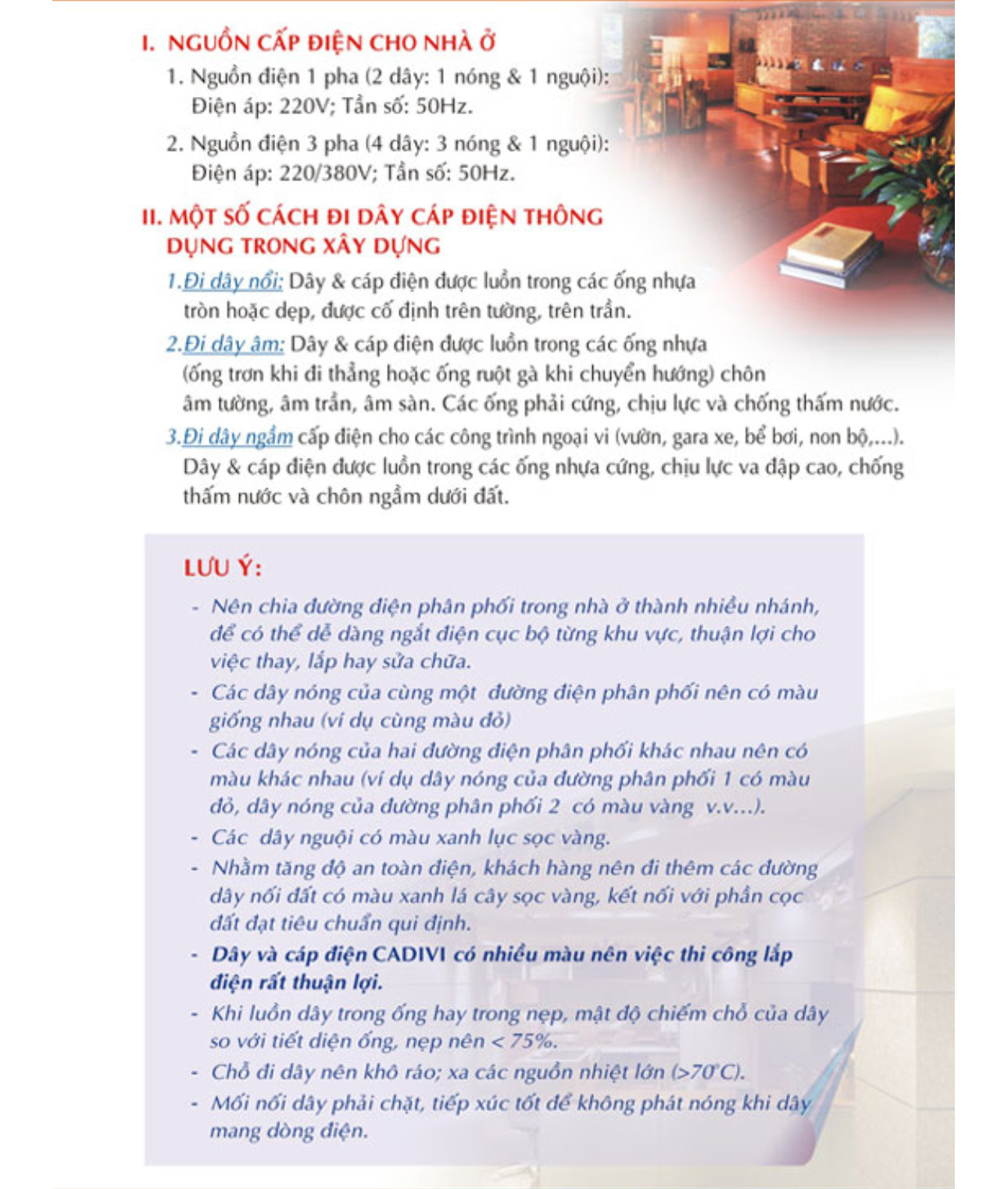 I. NGUỒN CẤP ĐIỆN CHO NHÀ Ở

1. Nguồn điện 1 pha (2 dây: 1 nóng & 1 nguội): Điện áp: 220V; Tần số: 50Hz.

2. Nguồn điện 3 pha (4 dây: 3 nóng & 1 nguội): Điện áp: 220/380V; Tần số: 50Hz.

II. MỘT SỐ CÁCH ĐI DÂY CÁP ĐIỆN THÔNG DỤNG TRONG XÂY DỰNG

1.Đi dây nổi: Dây & cáp điện được luồn trong các ống nhựa tròn hoặc dẹp, được cố định trên tường, trên trần.

2.Đi dây âm: Dây & cáp điện được luồn trong các ống nhựa (ống trơn khi đi thẳng hoặc ống ruột gà khi chuyển hướng) chôn âm tường, âm trần, âm sàn. Các ống phải cứng, chịu lực và chống thấm nước.

3.Đi dây ngầm cấp điện cho các công trình ngoại vi (vườn, gara xe, bể bơi, non bộ,...). Dây & cáp điện được luồn trong các ống nhựa cứng, chịu lực va đập cao, chống thấm nước và chôn ngầm dưới đất.

LƯU Ý:

- Nên chia đường điện phân phối trong nhà ở thành nhiều nhánh, để có thể dễ dàng ngắt điện cục bộ từng khu vực, thuận lợi cho việc thay, lắp hay sửa chữa.
- Các dây nóng của cùng một đường điện phân phối nên có màu giống nhau (ví dụ cùng màu đỏ)
- Các dây nóng của hai đường điện phân phối khác nhau nên có màu khác nhau (ví dụ dây nóng của đường phân phối 1 có màu đỏ, dây nóng của đường phân phối 2 có màu vàng v.v...).
- Các dây nguội có màu xanh lục sọc vàng.
- Nhằm tăng độ an toàn điện, khách hàng nên đi thêm các đường dây nối đất có màu xanh lá cây sọc vàng, kết nối với phần cọc đất đạt tiêu chuẩn qui định.
- Dây và cáp điện CADIVI có nhiều màu nên việc thi công lắp điện rất thuận lợi.
- Khi luồn dây trong ống hay trong nẹp, mật độ chiếm chỗ của dây so với tiết diện ống, nẹp nên < 75%.
- Chỗ đi dây nên khô ráo; xa các nguồn nhiệt lớn (>70°C).
- Mối nối dây phải chặt, tiếp xúc tốt để không phát nóng khi dây mang dòng điện.